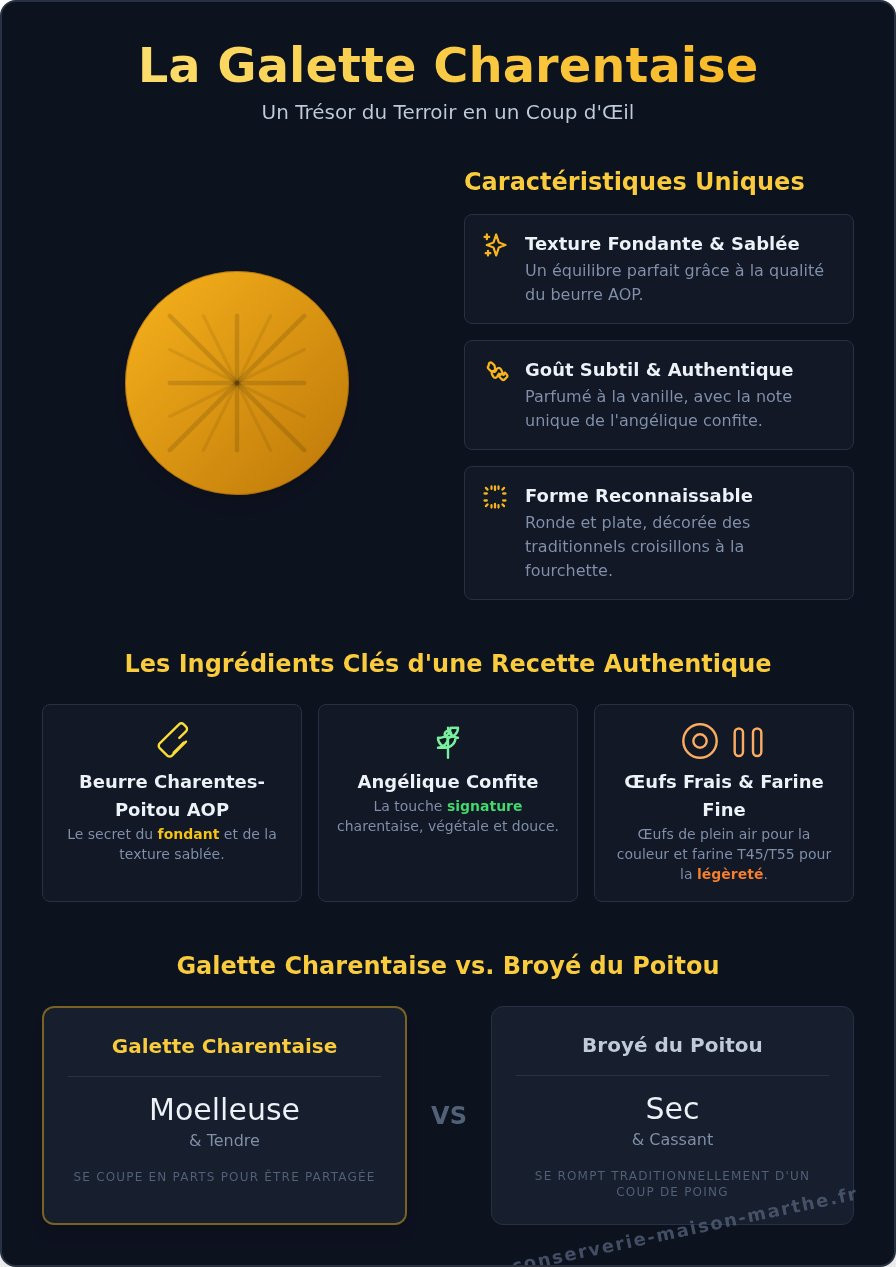 La Galette Charentaise

Un Trésor du Terroir en un Coup d'Œil

Caractéristiques Uniques

Texture Fondante & Sablée
Un équilibre parfait grâce à la qualité du beurre AOP.

Goût Subtil & Authentique
Parfumé à la vanille, avec la note unique de l'angélique confite.

Forme Reconnaissable
Ronde et plate, décorée des traditionnels croisillons à la fourchette.

Les Ingrédients Clés d'une Recette Authentique

Beurre Charentes-Poitou AOP
Le secret du fondant et de la texture sablée.

Angélique Confite
La touche signature charentaise, végétale et douce.

Œufs Frais & Farine Fine
Œufs de plein air pour la couleur et farine T45/T55 pour la légèreté.

Galette Charentaise vs. Broyé du Poitou

Galette Charentaise
Moelleuse
& Tendre
SE COUPE EN PARTS POUR ÊTRE PARTAGÉE

VS

Broyé du Poitou
Sec
& Cassant
SE ROMPT TRADITIONNELLEMENT D'UN COUP DE POING

conserverie-maison-marthe.fr